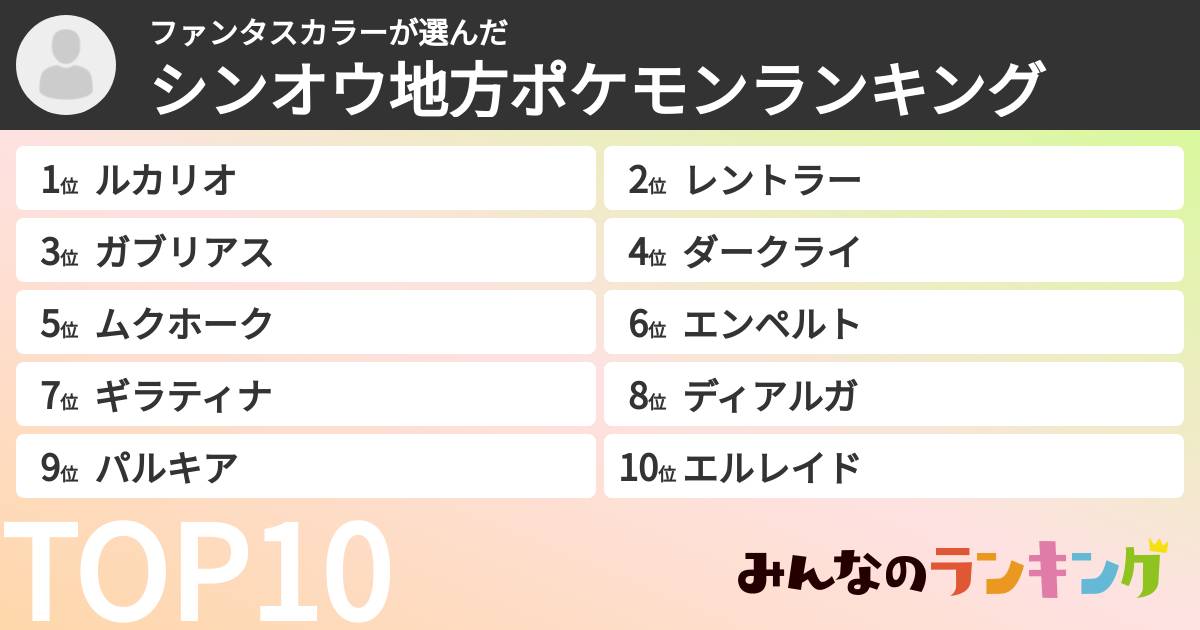 ファンタスカラーが選んだ
シンオウ地方ポケモンランキング

1位 ルカリオ
2位 レントラー
3位 ガブリアス
4位 ダークライ
5位 ムクホーク
6位 エンペルト
7位 ギラティナ
8位 ディアルガ
9位 パルキア
10位 エルレイド

TOP10

みんなのランキング